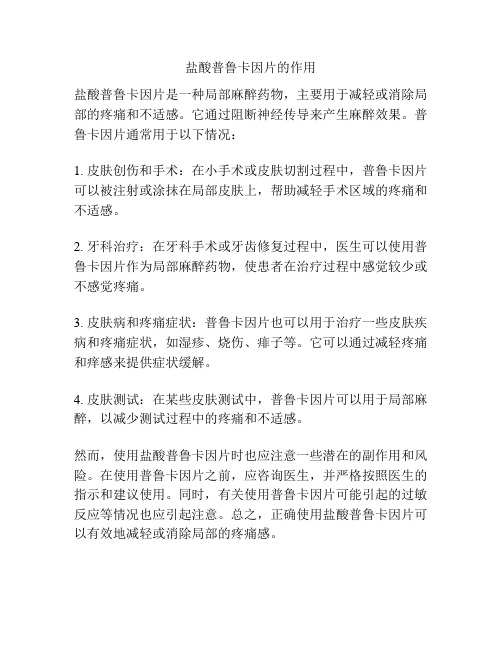 盐酸普鲁卡因片的作用

盐酸普鲁卡因片是一种局部麻醉药物，主要用于减轻或消除局部的疼痛和不适感。它通过阻断神经传导来产生麻醉效果。普鲁卡因片通常用于以下情况：

1. 皮肤创伤和手术：在小手术或皮肤切割过程中，普鲁卡因片可以被注射或涂抹在局部皮肤上，帮助减轻手术区域的疼痛和不适感。

2. 牙科治疗：在牙科手术或牙齿修复过程中，医生可以使用普鲁卡因片作为局部麻醉药物，使患者在治疗过程中感觉较少或不感觉疼痛。

3. 皮肤病和疼痛症状：普鲁卡因片也可以用于治疗一些皮肤疾病和疼痛症状，如湿疹、烧伤、痱子等。它可以通过减轻疼痛和痒感来提供症状缓解。

4. 皮肤测试：在某些皮肤测试中，普鲁卡因片可以用于局部麻醉，以减少测试过程中的疼痛和不适感。

然而，使用盐酸普鲁卡因片时也应注意一些潜在的副作用和风险。在使用普鲁卡因片之前，应咨询医生，并严格按照医生的指示和建议使用。同时，有关使用普鲁卡因片可能引起的过敏反应等情况也应引起注意。总之，正确使用盐酸普鲁卡因片可以有效地减轻或消除局部的疼痛感。